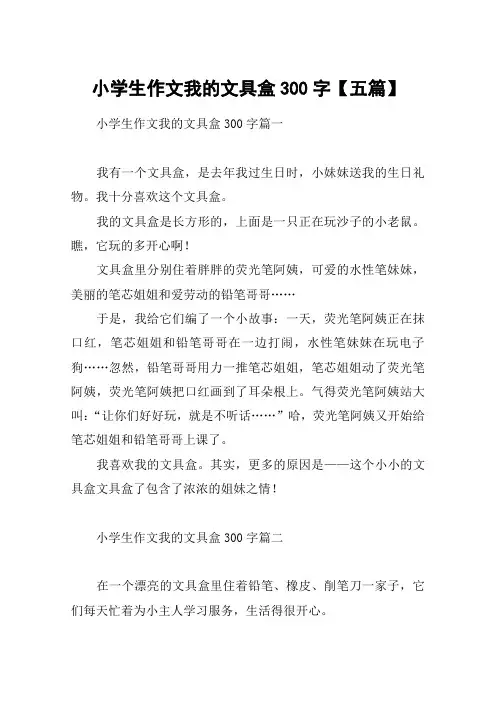 小学生作文我的文具盒 300 字【五篇】

小学生作文我的文具盒 300 字篇一

我有一个文具盒，是去年我过生日时，小妹妹送我的生日礼物。我十分喜欢这个文具盒。

我的文具盒是长方形的，上面是一只正在玩沙子的小老鼠。瞧，它玩的多开心啊！

文具盒里分别住着胖胖的荧光笔阿姨，可爱的水性笔妹妹，美丽的笔芯姐姐和爱劳动的铅笔哥哥……

于是，我给它们编了一个小故事：一天，荧光笔阿姨正在抹口红，笔芯姐姐和铅笔哥哥在一边打闹，水性笔妹妹在玩电子狗……忽然，铅笔哥哥用力一推笔芯姐姐，笔芯姐姐动了荧光笔阿姨，荧光笔阿姨把口红画到了耳朵根上。气得荧光笔阿姨站大叫：“让你们好好玩，就是不听话……”哈，荧光笔阿姨又开始给笔芯姐姐和铅笔哥哥上课了。

我喜欢我的文具盒。其实，更多的原因是——这个小小的文具盒文具盒了包含了浓浓的姐妹之情！

小学生作文我的文具盒 300 字篇二

在一个漂亮的文具盒里住着铅笔、橡皮、削笔刀一家子，它们每天忙着为小主人学习服务，生活得很开心。